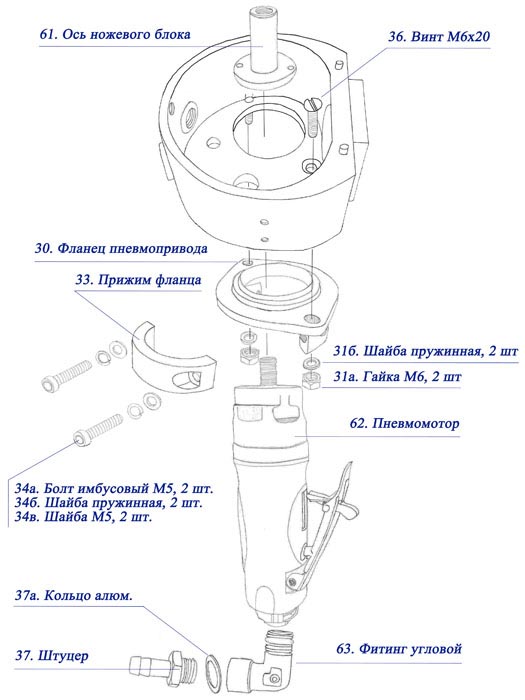 61. Ось ножевого блока

36. Винт М6х20

30. Фланец пневмопривода

33. Прижим фланца

31б. Шайба пружинная, 2 шт

31а. Гайка М6, 2 шт

62. Пневмомотор

34а. Болт имбусовый М5, 2 шт.
34б. Шайба пружинная, 2 шт.
34в. Шайба М5, 2 шт.

37а. Кольцо алюм.

37. Штуцер

63. Фитинг угловой